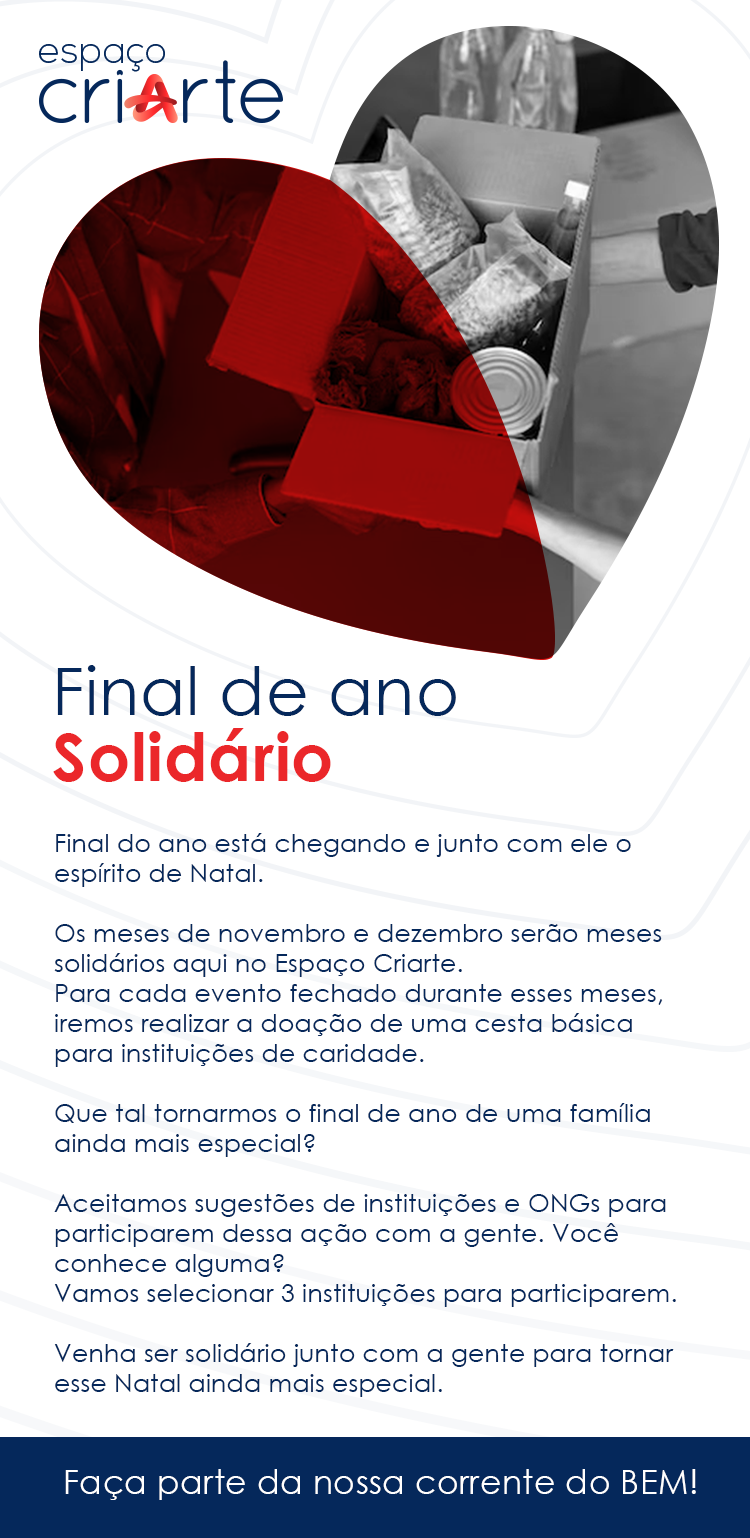 espaço
criArte

Final de ano
Solidário

Final do ano está chegando e junto com ele o espírito de Natal.

Os meses de novembro e dezembro serão meses solidários aqui no Espaço Criarte.
Para cada evento fechado durante esses meses, iremos realizar a doação de uma cesta básica para instituições de caridade.

Que tal tornarmos o final de ano de uma família ainda mais especial?

Aceitamos sugestões de instituições e ONGs para participarem dessa ação com a gente. Você conhece alguma?
Vamos selecionar 3 instituições para participarem.

Venha ser solidário junto com a gente para tornar esse Natal ainda mais especial.

Faça parte da nossa corrente do BEM!